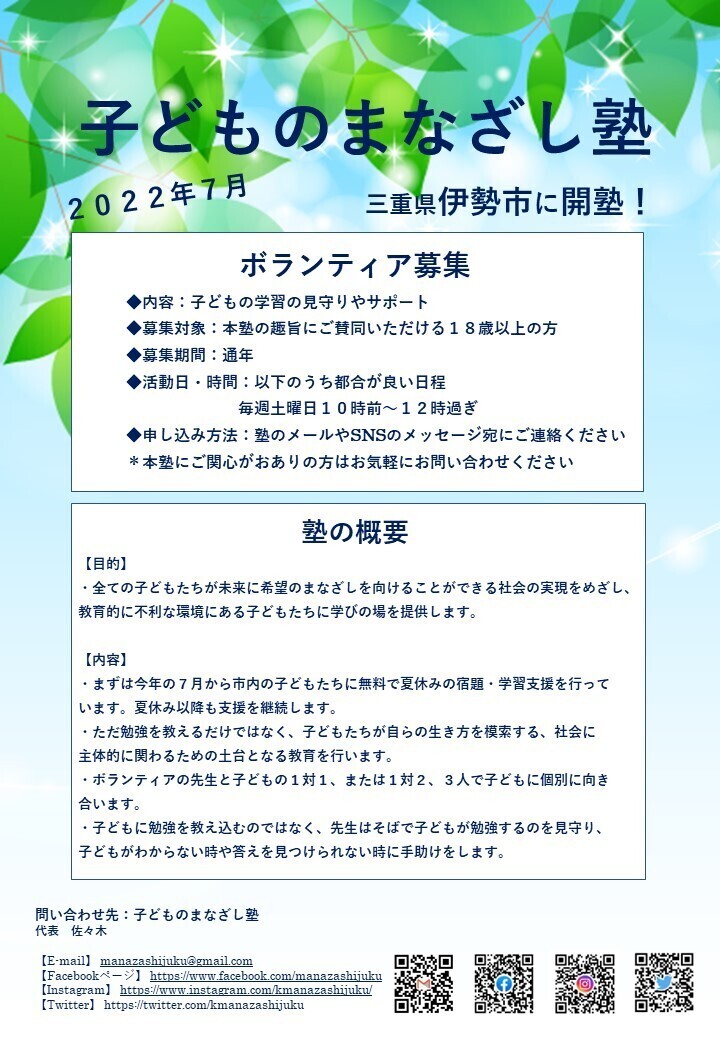 子どものまなざし塾

２０２２年７月

三重県伊勢市に開塾！

ボランティア募集

◆内容：子どもの学習の見守りやサポート
◆募集対象：本塾の趣旨にご賛同いただける１８歳以上の方
◆募集期間：通年
◆活動日・時間：以下のうち都合が良い日程
毎週土曜日１０時前～１２時過ぎ
◆申し込み方法：塾のメールやSNSのメッセージ宛にご連絡ください
＊本塾にご関心がおありの方はお気軽にお問い合わせください

塾の概要

【目的】
・全ての子どもたちが未来に希望のまなざしを向けることができる社会の実現をめざし、教育的に不利な環境にある子どもたちに学びの場を提供します。

【内容】
・まずは今年の７月から市内の子どもたちに無料で夏休みの宿題・学習支援を行っています。夏休み以降も支援を継続します。
・ただ勉強を教えるだけではなく、子どもたちが自らの生き方を模索する、社会に主体的に関わるための土台となる教育を行います。
・ボランティアの先生と子どもの１対１、または１対２、３人で子どもに個別に向き合います。
・子どもに勉強を教え込むのではなく、先生はそばで子どもが勉強するのを見守り、子どもがわからない時や答えを見つけられない時に手助けをします。

問い合わせ先：子どものまなざし塾
代表　佐々木

【E-mail】 manazashijuku@gmail.com
【Facebookページ】 https://www.facebook.com/manazashijuku
【Instagram】 https://www.instagram.com/kmanazashijuku/
【Twitter】 https://twitter.com/kmanazashijuku